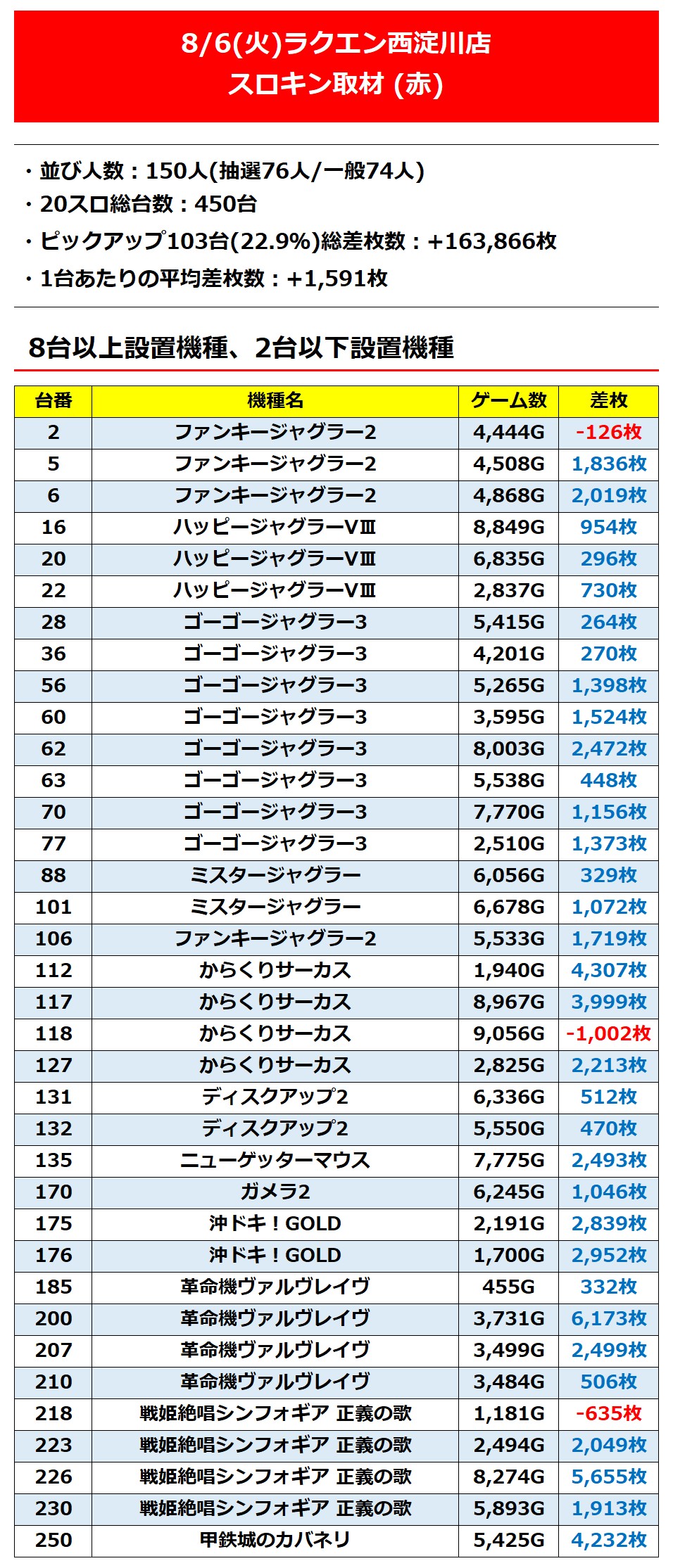 8/6(火)ラクエン西淀川店
スロキン取材 (赤)

・並び人数：150人(抽選76人/一般74人)
・20スロ総台数：450台
・ピックアップ103台(22.9%)総差枚数：+163,866枚
・1台あたりの平均差枚数：+1,591枚

8台以上設置機種、2台以下設置機種

| 台番 | 機種名 | ゲーム数 | 差枚 |
|---|---|---|---|
| 2 | ファンキージャグラー2 | 4,444G | -126枚 |
| 5 | ファンキージャグラー2 | 4,508G | 1,836枚 |
| 6 | ファンキージャグラー2 | 4,868G | 2,019枚 |
| 16 | ハッピージャグラーVⅢ | 8,849G | 954枚 |
| 20 | ハッピージャグラーVⅢ | 6,835G | 296枚 |
| 22 | ハッピージャグラーVⅢ | 2,837G | 730枚 |
| 28 | ゴーゴージャグラー3 | 5,415G | 264枚 |
| 36 | ゴーゴージャグラー3 | 4,201G | 270枚 |
| 56 | ゴーゴージャグラー3 | 5,265G | 1,398枚 |
| 60 | ゴーゴージャグラー3 | 3,595G | 1,524枚 |
| 62 | ゴーゴージャグラー3 | 8,003G | 2,472枚 |
| 63 | ゴーゴージャグラー3 | 5,538G | 448枚 |
| 70 | ゴーゴージャグラー3 | 7,770G | 1,156枚 |
| 77 | ゴーゴージャグラー3 | 2,510G | 1,373枚 |
| 88 | ミスタージャグラー | 6,056G | 329枚 |
| 101 | ミスタージャグラー | 6,678G | 1,072枚 |
| 106 | ファンキージャグラー2 | 5,533G | 1,719枚 |
| 112 | からくりサーカス | 1,940G | 4,307枚 |
| 117 | からくりサーカス | 8,967G | 3,999枚 |
| 118 | からくりサーカス | 9,056G | -1,002枚 |
| 127 | からくりサーカス | 2,825G | 2,213枚 |
| 131 | ディスクアップ2 | 6,336G | 512枚 |
| 132 | ディスクアップ2 | 5,550G | 470枚 |
| 135 | ニューゲッターマウス | 7,775G | 2,493枚 |
| 170 | ガメラ2 | 6,245G | 1,046枚 |
| 175 | 沖ドキ！GOLD | 2,191G | 2,839枚 |
| 176 | 沖ドキ！GOLD | 1,700G | 2,952枚 |
| 185 | 革命機ヴァルヴレイヴ | 455G | 332枚 |
| 200 | 革命機ヴァルヴレイヴ | 3,731G | 6,173枚 |
| 207 | 革命機ヴァルヴレイヴ | 3,499G | 2,499枚 |
| 210 | 革命機ヴァルヴレイヴ | 3,484G | 506枚 |
| 218 | 戦姫絶唱シンフォギア 正義の歌 | 1,181G | -635枚 |
| 223 | 戦姫絶唱シンフォギア 正義の歌 | 2,494G | 2,049枚 |
| 226 | 戦姫絶唱シンフォギア 正義の歌 | 8,274G | 5,655枚 |
| 230 | 戦姫絶唱シンフォギア 正義の歌 | 5,893G | 1,913枚 |
| 250 | 甲鉄城のカバネリ | 5,425G | 4,232枚 |